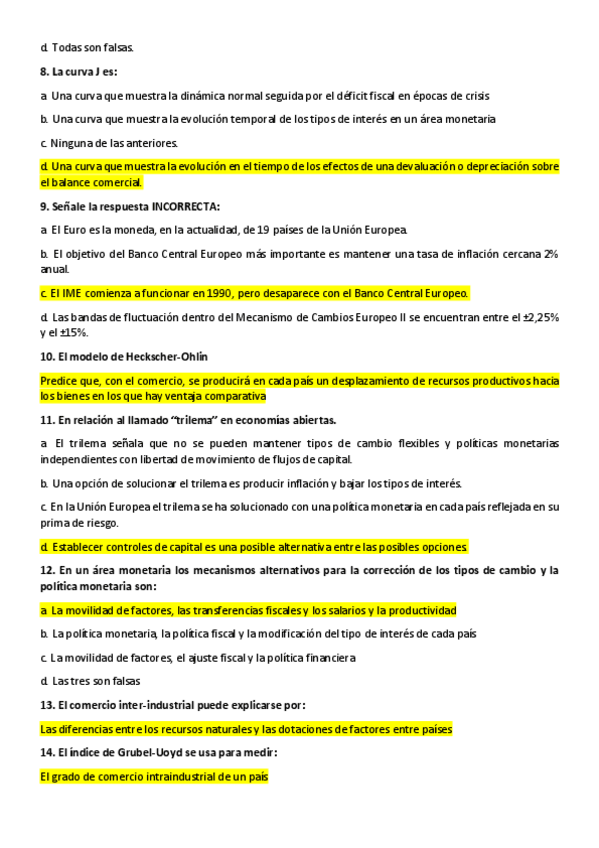 d. Todas son falsas.

8. La curva J es:

a. Una curva que muestra la dinámica normal seguida por el déficit fiscal en épocas de crisis

b. Una curva que muestra la evolución temporal de los tipos de interés en un área monetaria

c. Ninguna de las anteriores.

d. Una curva que muestra la evolución en el tiempo de los efectos de una devaluación o depreciación sobre el balance comercial.

9. Señale la respuesta INCORRECTA:

a. El Euro es la moneda, en la actualidad, de 19 países de la Unión Europea.

b. El objetivo del Banco Central Europeo más importante es mantener una tasa de inflación cercana 2% anual.

c. El IME comienza a funcionar en 1990, pero desaparece con el Banco Central Europeo.

d. Las bandas de fluctuación dentro del Mecanismo de Cambios Europeo II se encuentran entre el ±2,25% y el ±15%.

10. El modelo de Heckscher-Ohlin

Predice que, con el comercio, se producirá en cada país un desplazamiento de recursos productivos hacia los bienes en los que hay ventaja comparativa

11. En relación al llamado "trilema" en economías abiertas.

a. El trilema señala que no se pueden mantener tipos de cambio flexibles y políticas monetarias independientes con libertad de movimiento de flujos de capital.

b. Una opción de solucionar el trilema es producir inflación y bajar los tipos de interés.

c. En la Unión Europea el trilema se ha solucionado con una política monetaria en cada país reflejada en su prima de riesgo.

d. Establecer controles de capital es una posible alternativa entre las posibles opciones.

12. En un área monetaria los mecanismos alternativos para la corrección de los tipos de cambio y la política monetaria son:

a. La movilidad de factores, las transferencias fiscales y los salarios y la productividad

b. La política monetaria, la política fiscal y la modificación del tipo de interés de cada país

c. La movilidad de factores, el ajuste fiscal y la política financiera

d. Las tres son falsas

13. El comercio inter-industrial puede explicarse por:

Las diferencias entre los recursos naturales y las dotaciones de factores entre países

14. El índice de Grubel-Lloyd se usa para medir:

El grado de comercio intraindustrial de un país